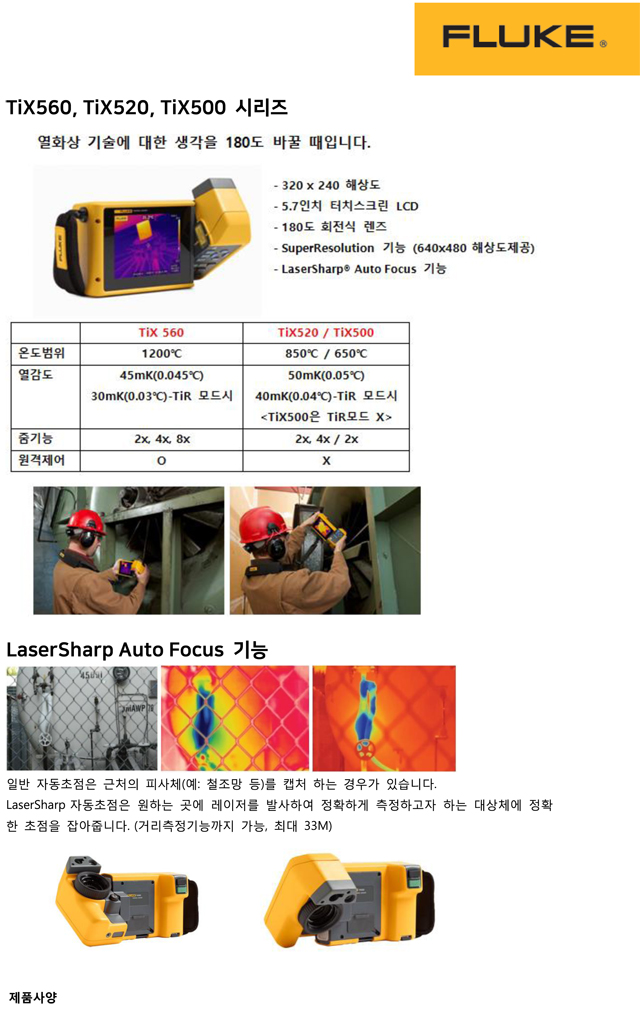 FLUKE®

TiX560, TiX520, TiX500 시리즈

열화상 기술에 대한 생각을 180도 바꿀 때입니다.

- 320 x 240 해상도
- 5.7인치 터치스크린 LCD
- 180도 회전식 렌즈
- SuperResolution 기능 (640x480 해상도제공)
- LaserSharp® Auto Focus 기능

| | TiX 560 | TiX520 / TiX500 |
|---|---|---|
| 온도범위 | 1200℃ | 850℃ / 650℃ |
| 열감도 | 45mK(0.045℃) 30mK(0.03℃)-TiR 모드시 | 50mK(0.05℃) 40mK(0.04℃)-TiR 모드시 <TiX500은 TiR모드 X> |
| 줌기능 | 2x, 4x, 8x | 2x, 4x / 2x |
| 원격제어 | O | X |

LaserSharp Auto Focus 기능

일반 자동초점은 근처의 피사체(예: 철조망 등)를 캡처 하는 경우가 있습니다. LaserSharp 자동초점은 원하는 곳에 레이저를 발사하여 정확하게 측정하고자 하는 대상체에 정확한 초점을 잡아줍니다. (거리측정기능까지 가능, 최대 33M)

제품사양